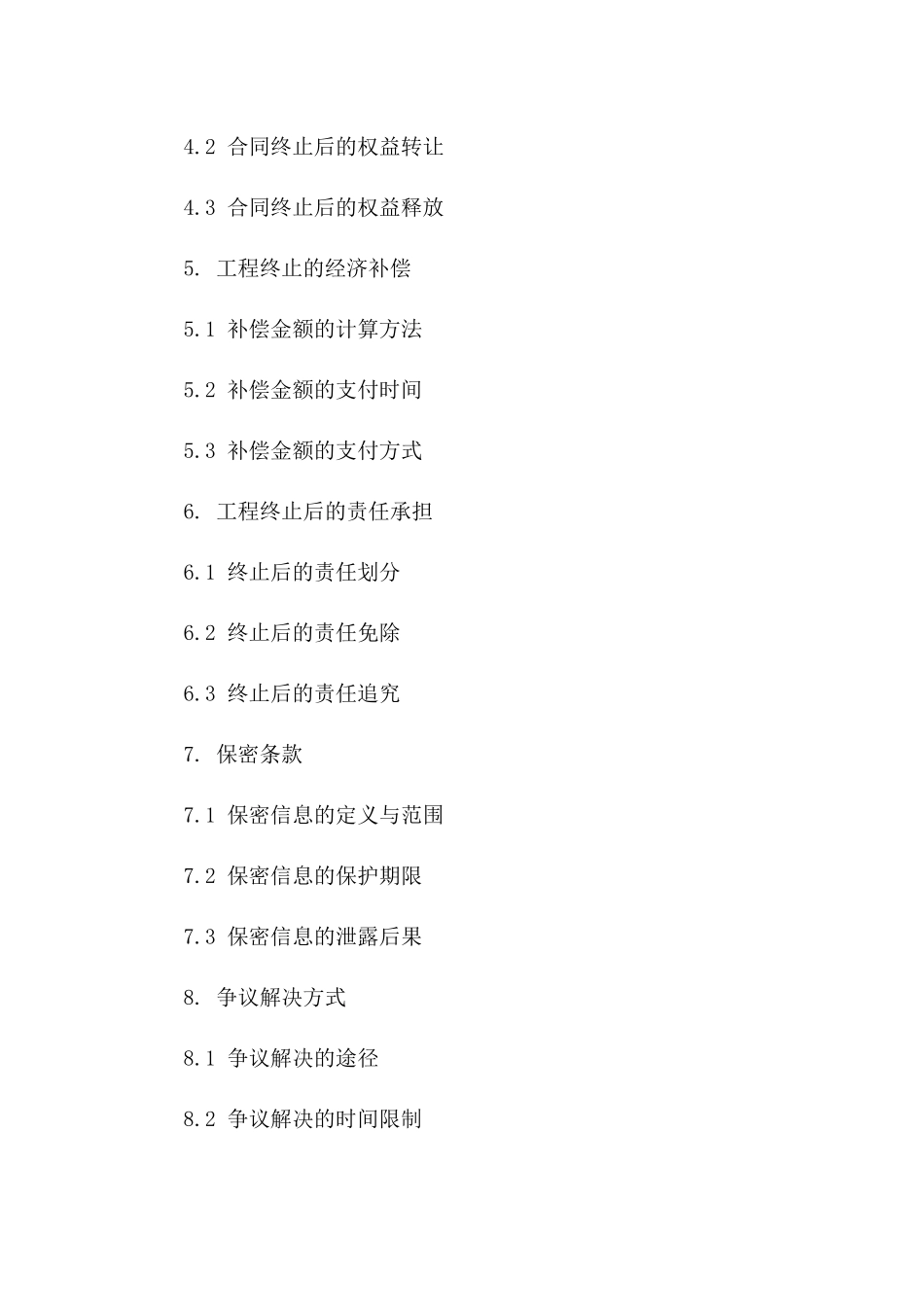 4.2 合同终止后的权益转让

4.3 合同终止后的权益释放

5. 工程终止的经济补偿

5.1 补偿金额的计算方法

5.2 补偿金额的支付时间

5.3 补偿金额的支付方式

6. 工程终止后的责任承担

6.1 终止后的责任划分

6.2 终止后的责任免除

6.3 终止后的责任追究

7. 保密条款

7.1 保密信息的定义与范围

7.2 保密信息的保护期限

7.3 保密信息的泄露后果

8. 争议解决方式

8.1 争议解决的途径

8.2 争议解决的时间限制